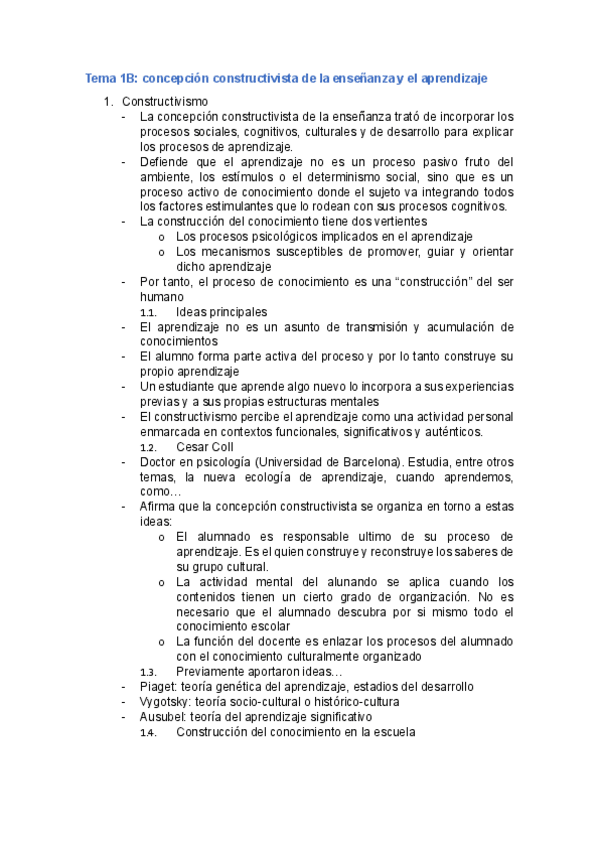 Tema 1B: concepción constructivista de la enseñanza y el aprendizaje

1. Constructivismo
- La concepción constructivista de la enseñanza trató de incorporar los procesos sociales, cognitivos, culturales y de desarrollo para explicar los procesos de aprendizaje.
- Defiende que el aprendizaje no es un proceso pasivo fruto del ambiente, los estímulos o el determinismo social, sino que es un proceso activo de conocimiento donde el sujeto va integrando todos los factores estimulantes que lo rodean con sus procesos cognitivos.
- La construcción del conocimiento tiene dos vertientes
  o Los procesos psicológicos implicados en el aprendizaje
  o Los mecanismos susceptibles de promover, guiar y orientar dicho aprendizaje
- Por tanto, el proceso de conocimiento es una “construcción” del ser humano
1.1. Ideas principales
- El aprendizaje no es un asunto de transmisión y acumulación de conocimientos
- El alumno forma parte activa del proceso y por lo tanto construye su propio aprendizaje
- Un estudiante que aprende algo nuevo lo incorpora a sus experiencias previas y a sus propias estructuras mentales
- El constructivismo percibe el aprendizaje como una actividad personal enmarcada en contextos funcionales, significativos y auténticos.
1.2. Cesar Coll
- Doctor en psicología (Universidad de Barcelona). Estudia, entre otros temas, la nueva ecología de aprendizaje, cuando aprendemos, como…
- Afirma que la concepción constructivista se organiza en torno a estas ideas:
  o El alumnado es responsable ultimo de su proceso de aprendizaje. Es el quien construye y reconstruye los saberes de su grupo cultural.
  o La actividad mental del alunando se aplica cuando los contenidos tienen un cierto grado de organización. No es necesario que el alumnado descubra por si mismo todo el conocimiento escolar
  o La función del docente es enlazar los procesos del alumnado con el conocimiento culturalmente organizado
1.3. Previamente aportaron ideas…
- Piaget: teoría genética del aprendizaje, estadios del desarrollo
- Vygotsky: teoría socio-cultural o histórico-cultura
- Ausubel: teoría del aprendizaje significativo
1.4. Construcción del conocimiento en la escuela